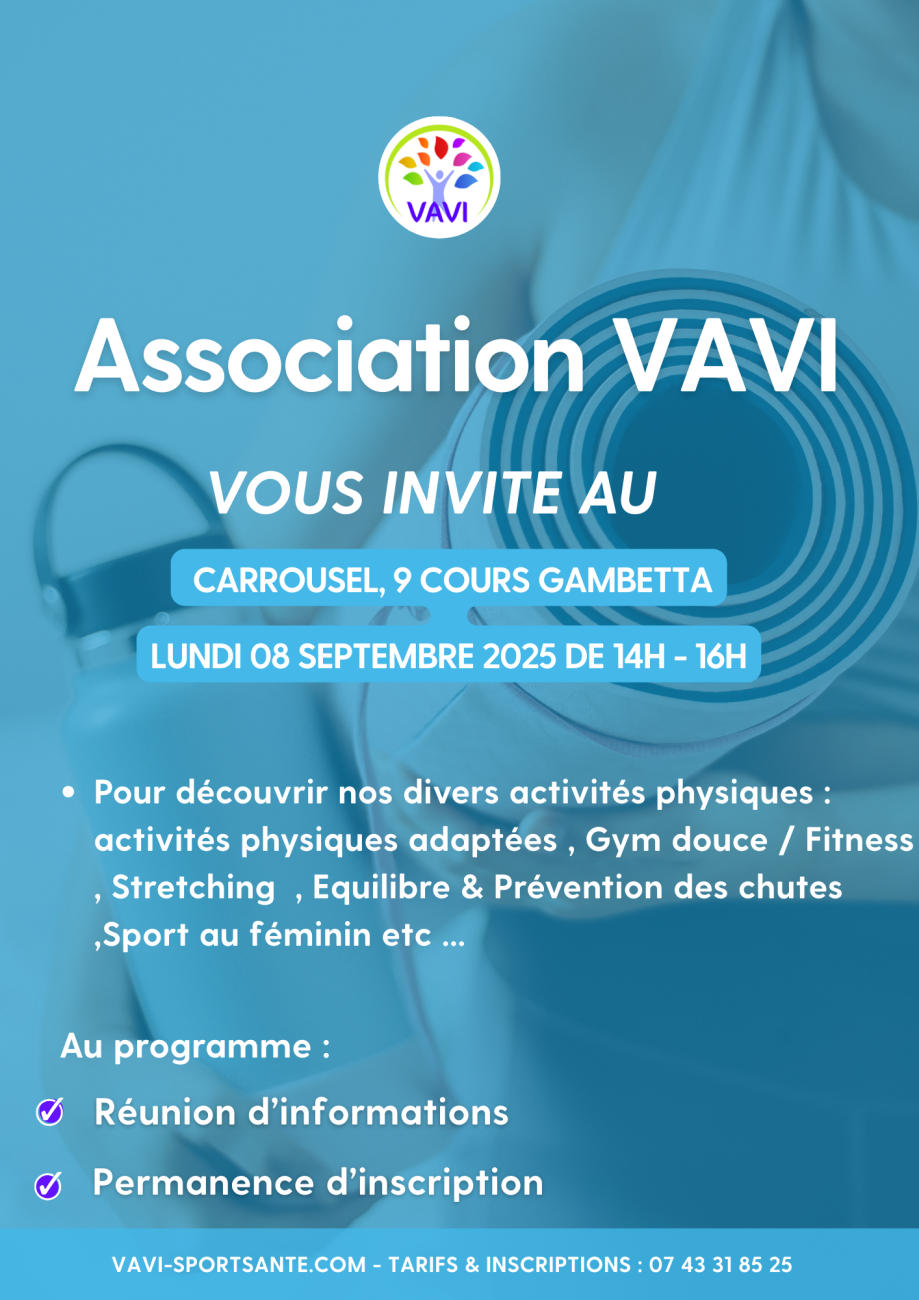 VAVI

Association VAVI

VOUS INVITE AU

CARROUSEL, 9 COURS GAMBETTA

LUNDI 08 SEPTEMBRE 2025 DE 14H - 16H

• Pour découvrir nos divers activités physiques : activités physiques adaptées , Gym douce / Fitness , Stretching , Equilibre & Prévention des chutes ,Sport au féminin etc ...

Au programme :

Réunion d'informations

Permanence d'inscription

VAVI-SPORTSANTE.COM - TARIFS & INSCRIPTIONS : 07 43 31 85 25